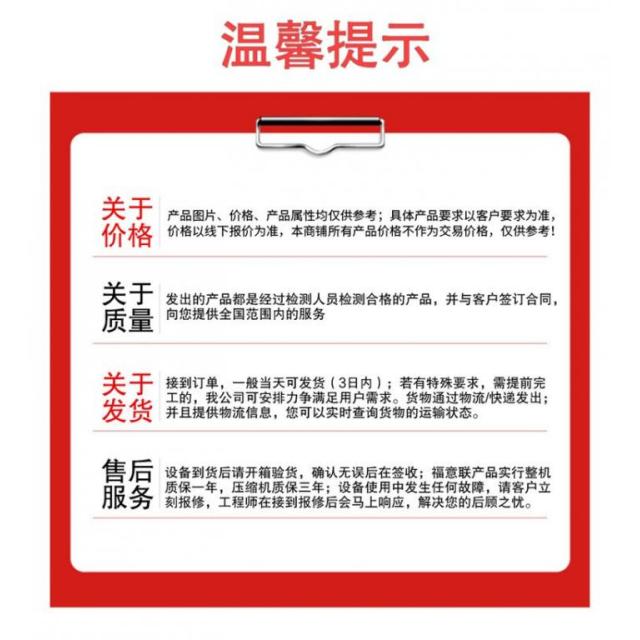 温馨提示

关于价格

产品图片、价格、产品属性均仅供参考；具体产品要求以客户要求为准，价格以线下报价为准，本商铺所有产品价格不作为交易价格，仅供参考！

关于质量

发出的产品都是经过检测人员检测合格的产品，并与客户签订合同，向您提供全国范围内的服务

关于发货

接到订单，一般当天可发货（3日内）；若有特殊要求，需提前完工的，我公司可安排力争满足用户需求。货物通过物流/快递发出；并且提供物流信息，您可以实时查询货物的运输状态。

售后服务

设备到货后请开箱验货，确认无误后在签收；福意联产品实行整机质保一年，压缩机质保三年；设备使用中发生任何故障，请客户立刻报修，工程师在接到报修后会马上响应，解决您的后顾之忧。